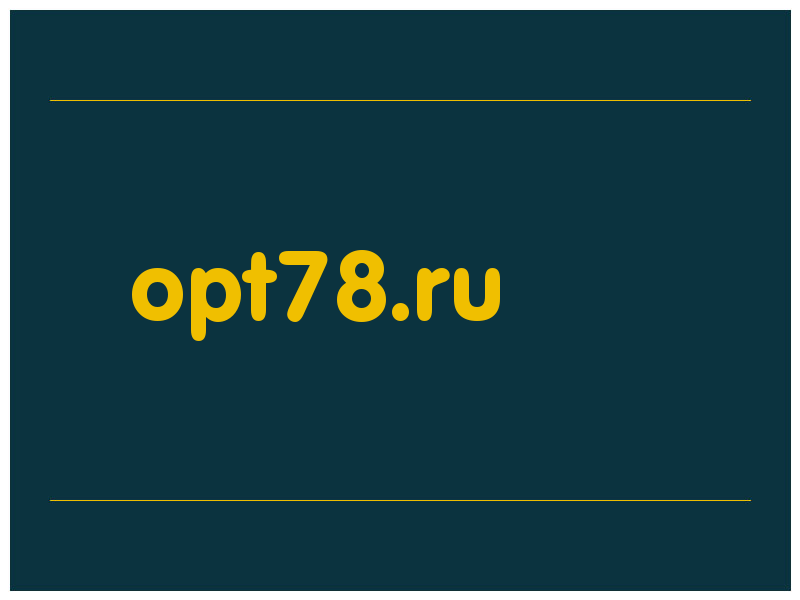 opt78.ru